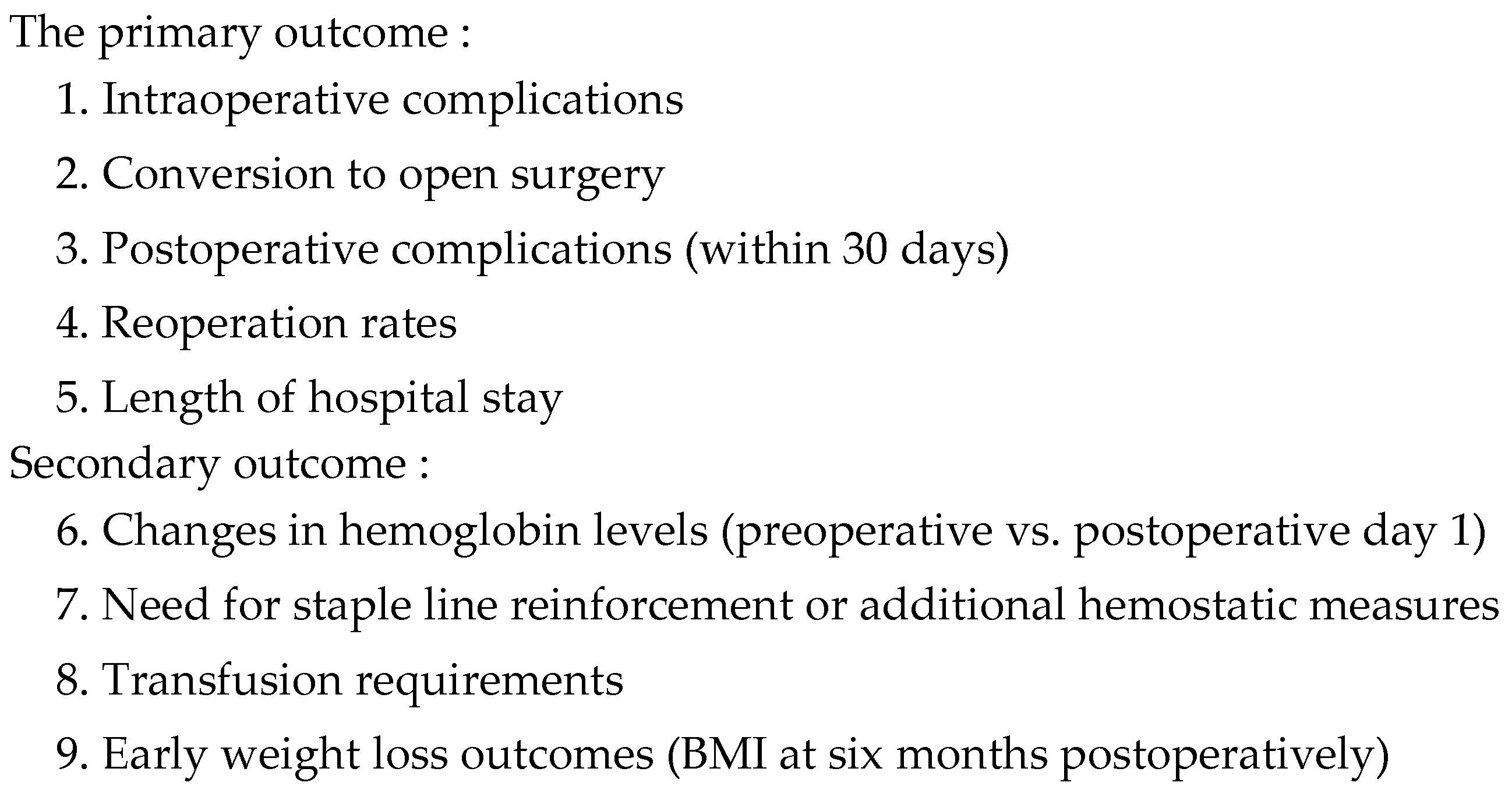 The primary outcome :

1. Intraoperative complications

2. Conversion to open surgery

3. Postoperative complications (within 30 days)

4. Reoperation rates

5. Length of hospital stay

Secondary outcome :

6. Changes in hemoglobin levels (preoperative vs. postoperative day 1)

7. Need for staple line reinforcement or additional hemostatic measures

8. Transfusion requirements

9. Early weight loss outcomes (BMI at six months postoperatively)